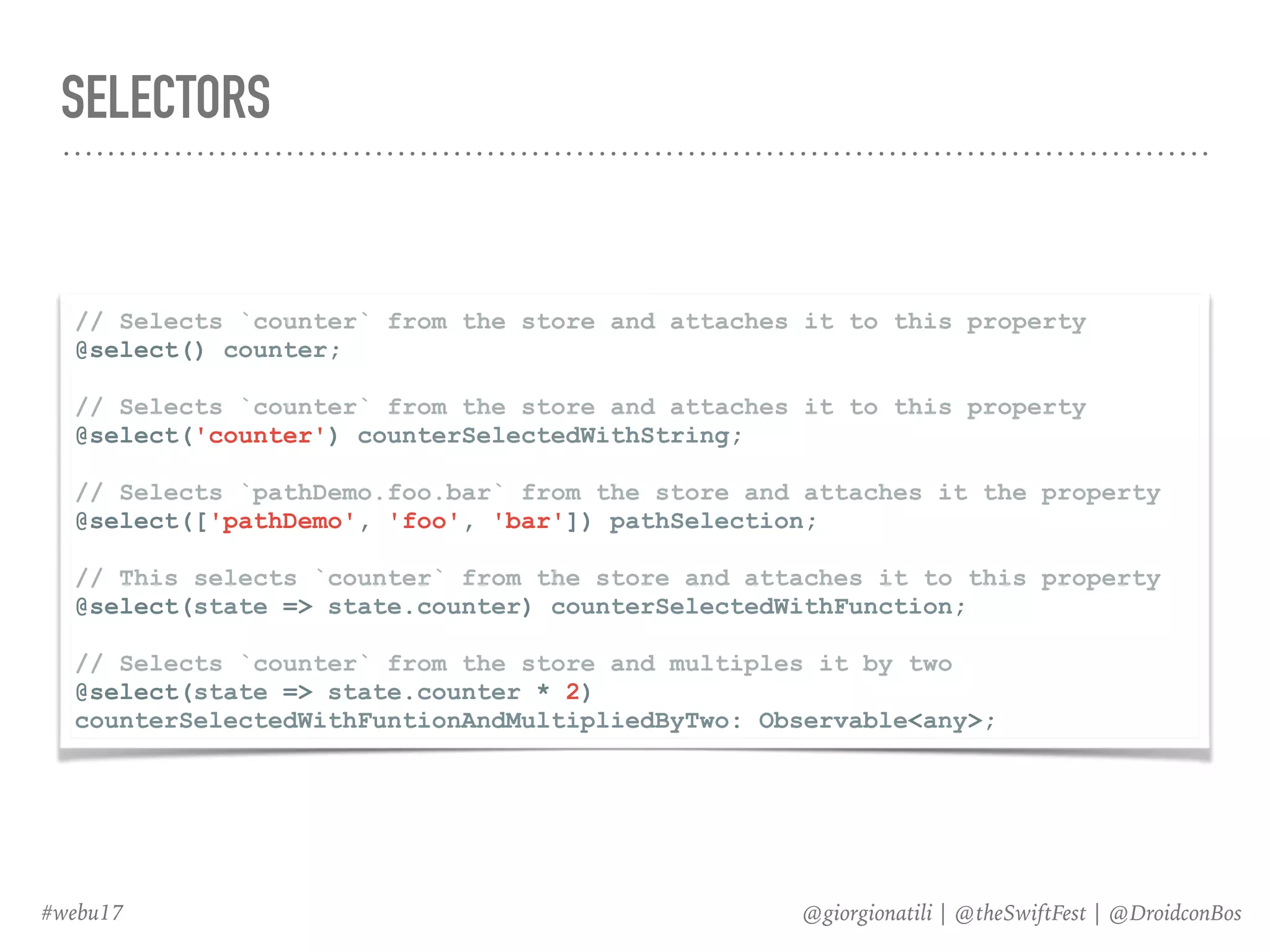 SELECTORS

// Selects `counter` from the store and attaches it to this property
@select() counter;

// Selects `counter` from the store and attaches it to this property
@select('counter') counterSelectedWithString;

// Selects `pathDemo.foo.bar` from the store and attaches it the property
@select(['pathDemo', 'foo', 'bar']) pathSelection;

// This selects `counter` from the store and attaches it to this property
@select(state => state.counter) counterSelectedWithFunction;

// Selects `counter` from the store and multiples it by two
@select(state => state.counter * 2)
counterSelectedWithFuntionAndMultipliedByTwo: Observable<any>;

#webu17

@giorgionatili | @theSwiftFest | @DroidconBos